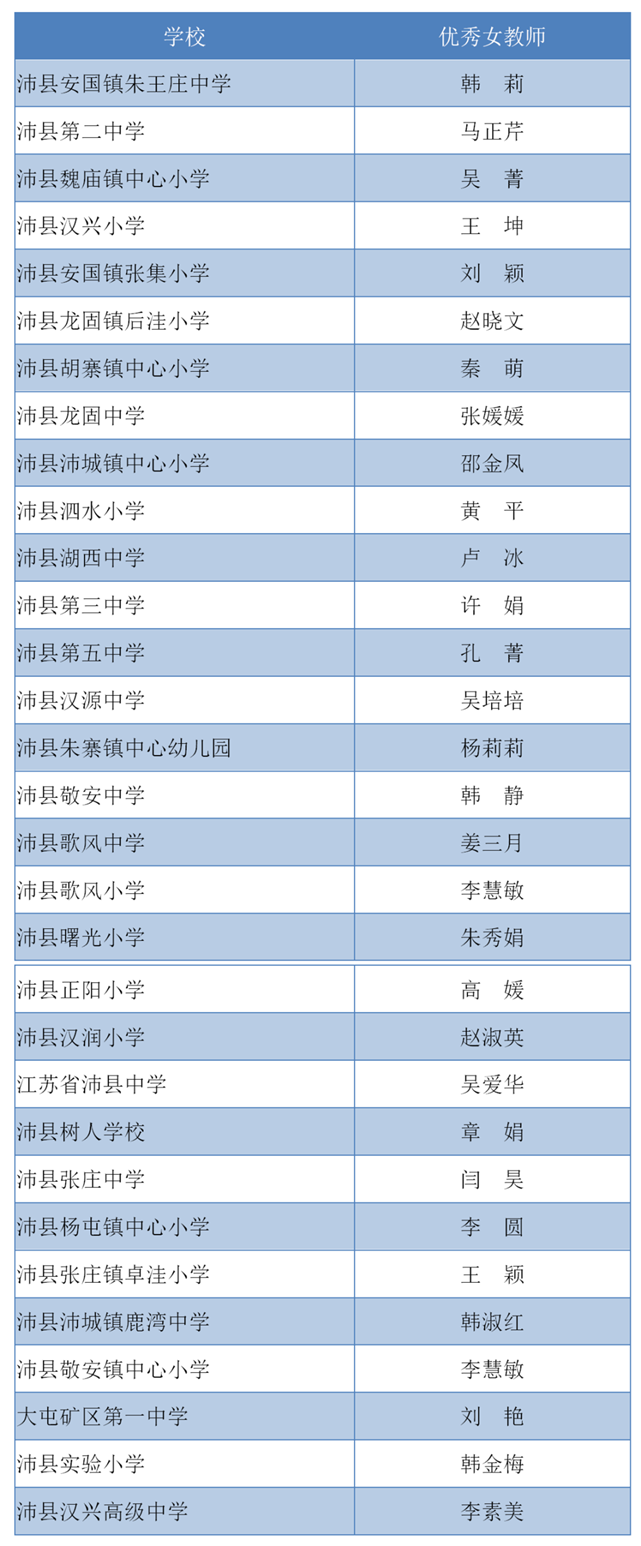 | 学校 | 优秀女教师 |
|---|---|
| 沛县安国镇朱王庄中学 | 韩　莉 |
| 沛县第二中学 | 马正芹 |
| 沛县魏庙镇中心小学 | 吴　菁 |
| 沛县汉兴小学 | 王　坤 |
| 沛县安国镇张集小学 | 刘　颖 |
| 沛县龙固镇后洼小学 | 赵晓文 |
| 沛县胡寨镇中心小学 | 秦　萌 |
| 沛县龙固中学 | 张媛媛 |
| 沛县沛城镇中心小学 | 邵金凤 |
| 沛县泗水小学 | 黄　平 |
| 沛县湖西中学 | 卢　冰 |
| 沛县第三中学 | 许　娟 |
| 沛县第五中学 | 孔　菁 |
| 沛县汉源中学 | 吴培培 |
| 沛县朱寨镇中心幼儿园 | 杨莉莉 |
| 沛县敬安中学 | 韩　静 |
| 沛县歌风中学 | 姜三月 |
| 沛县歌风小学 | 李慧敏 |
| 沛县曙光小学 | 朱秀娟 |
| 沛县正阳小学 | 高　媛 |
| 沛县汉润小学 | 赵淑英 |
| 江苏省沛县中学 | 吴爱华 |
| 沛县树人学校 | 章　娟 |
| 沛县张庄中学 | 闫　昊 |
| 沛县杨屯镇中心小学 | 李　圆 |
| 沛县张庄镇卓洼小学 | 王　颖 |
| 沛县沛城镇鹿湾中学 | 韩淑红 |
| 沛县敬安镇中心小学 | 李慧敏 |
| 大屯矿区第一中学 | 刘　艳 |
| 沛县实验小学 | 韩金梅 |
| 沛县汉兴高级中学 | 李素美 |